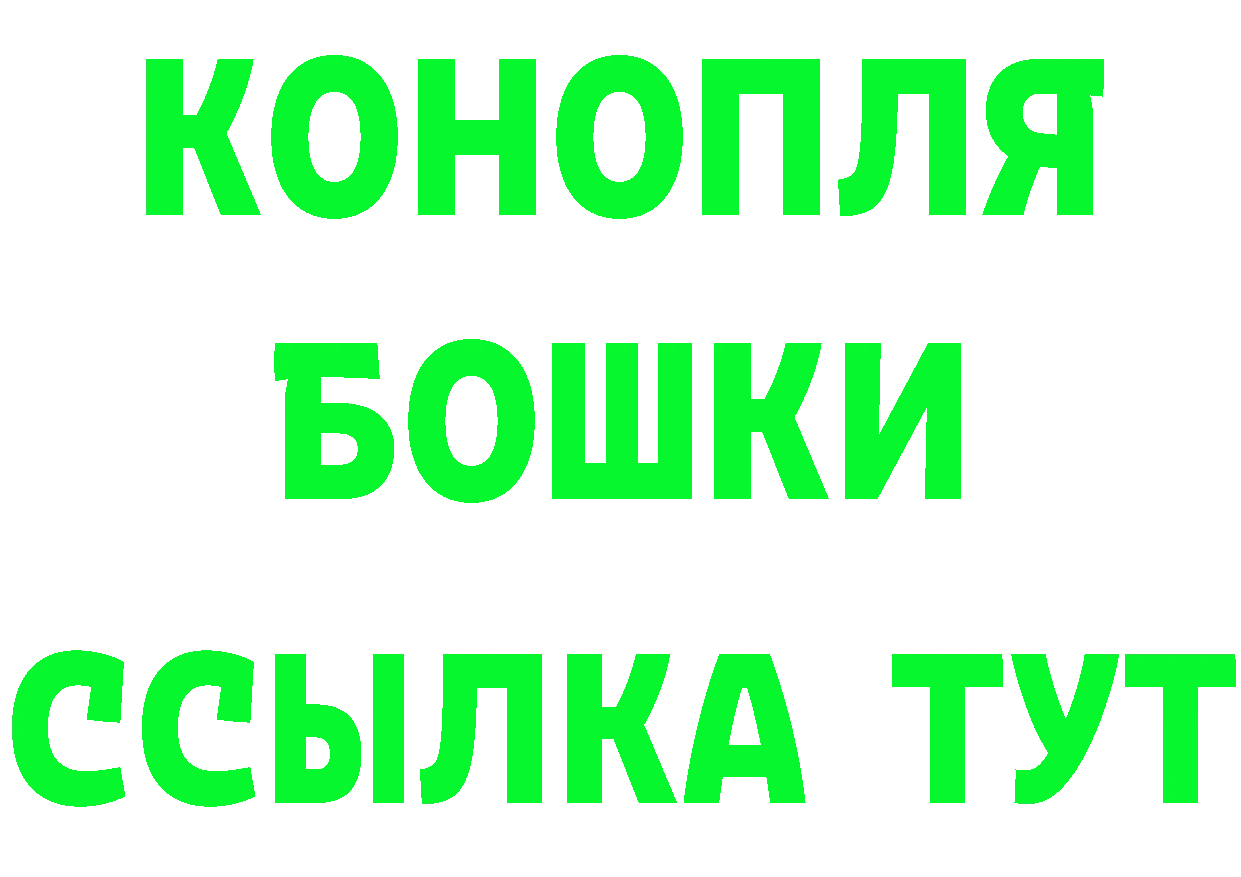 КОНОПЛЯ
БОШКИ
ССЫЛКА ТУТ